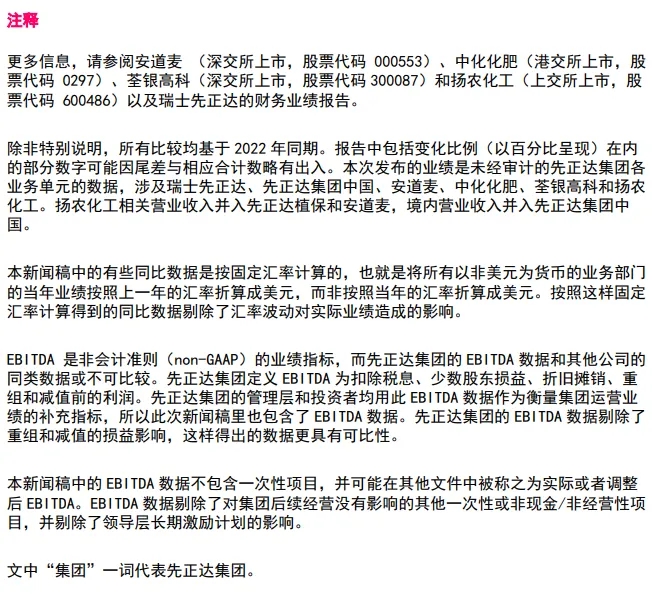 注释

更多信息，请参阅安道麦 （深交所上市，股票代码 000553）、中化化肥（港交所上市，股票代码 0297）、荃银高科（深交所上市，股票代码 300087）和扬农化工（上交所上市，股票代码 600486）以及瑞士先正达的财务业绩报告。

除非特别说明，所有比较均基于 2022 年同期。报告中包括变化比例（以百分比呈现）在内的部分数字可能因尾差与相应合计数略有出入。本次发布的业绩是未经审计的先正达集团各业务单元的数据，涉及瑞士先正达、先正达集团中国、安道麦、中化化肥、荃银高科和扬农化工。扬农化工相关营业收入并入先正达植保和安道麦，境内营业收入并入先正达集团中国。

本新闻稿中的有些同比数据是按固定汇率计算的，也就是将所有以非美元为货币的业务部门的当年业绩按照上一年的汇率折算成美元，而非按照当年的汇率折算成美元。按照这样固定汇率计算得到的同比数据剔除了汇率波动对实际业绩造成的影响。

EBITDA 是非会计准则（non-GAAP）的业绩指标，而先正达集团的 EBITDA 数据和其他公司的同类数据或不可比较。先正达集团定义 EBITDA 为扣除税息、少数股东损益、折旧摊销、重组和减值前的利润。先正达集团的管理层和投资者均用此 EBITDA 数据作为衡量集团运营业绩的补充指标，所以此次新闻稿里也包含了 EBITDA 数据。先正达集团的 EBITDA 数据剔除了重组和减值的损益影响，这样得出的数据更具有可比性。

本新闻稿中的 EBITDA 数据不包含一次性项目，并可能在其他文件中被称之为实际或者调整后 EBITDA。EBITDA 数据剔除了对集团后续经营没有影响的其他一次性或非现金/非经营性项目，并剔除了领导层长期激励计划的影响。

文中“集团”一词代表先正达集团。